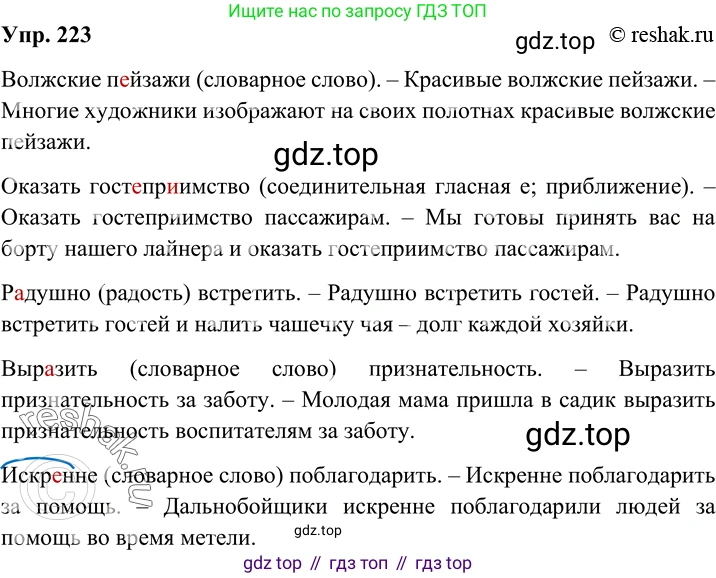 Ищите нас по запросу ГДЗ ТОП

Упр. 223

© reshak.ru

Волжские пейзажи (словарное слово). – Красивые волжские пейзажи. – Многие художники изображают на своих полотнах красивые волжские пейзажи.

Оказать гостеприимство (соединительная гласная е; приближение). – Оказать гостеприимство пассажирам. – Мы готовы принять вас на борту нашего лайнера и оказать гостеприимство пассажирам.

Радушно (радость) встретить. – Радушно встретить гостей. – Радушно встретить гостей и налить чашечку чая – долг каждой хозяйки.

Выразить (словарное слово) признательность. – Выразить признательность за заботу. – Молодая мама пришла в садик выразить признательность воспитателям за заботу.

Искренне (словарное слово) поблагодарить. – Искренне поблагодарить за помощь. – Дальнобойщики искренне поблагодарили людей за помощь во время метели.

gdz top // гдз топ // гдз top

gdz.top

reshak.ru